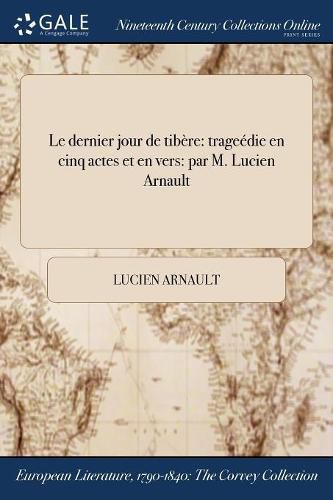 GALE
A Cengage Company

Nineteenth Century Collections Online
PRINT SERIES

Le dernier jour de tibère: trageédie en cinq actes et en vers: par M. Lucien Arnault

LUCIEN ARNAULT

European Literature, 1790-1840: The Corvey Collection